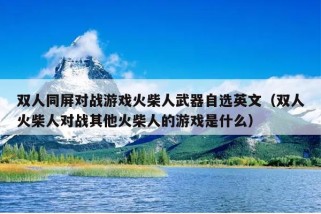 双人同屏对战游戏火柴人武器自选英文（双人火柴人对战其他火柴人的游戏是什么）